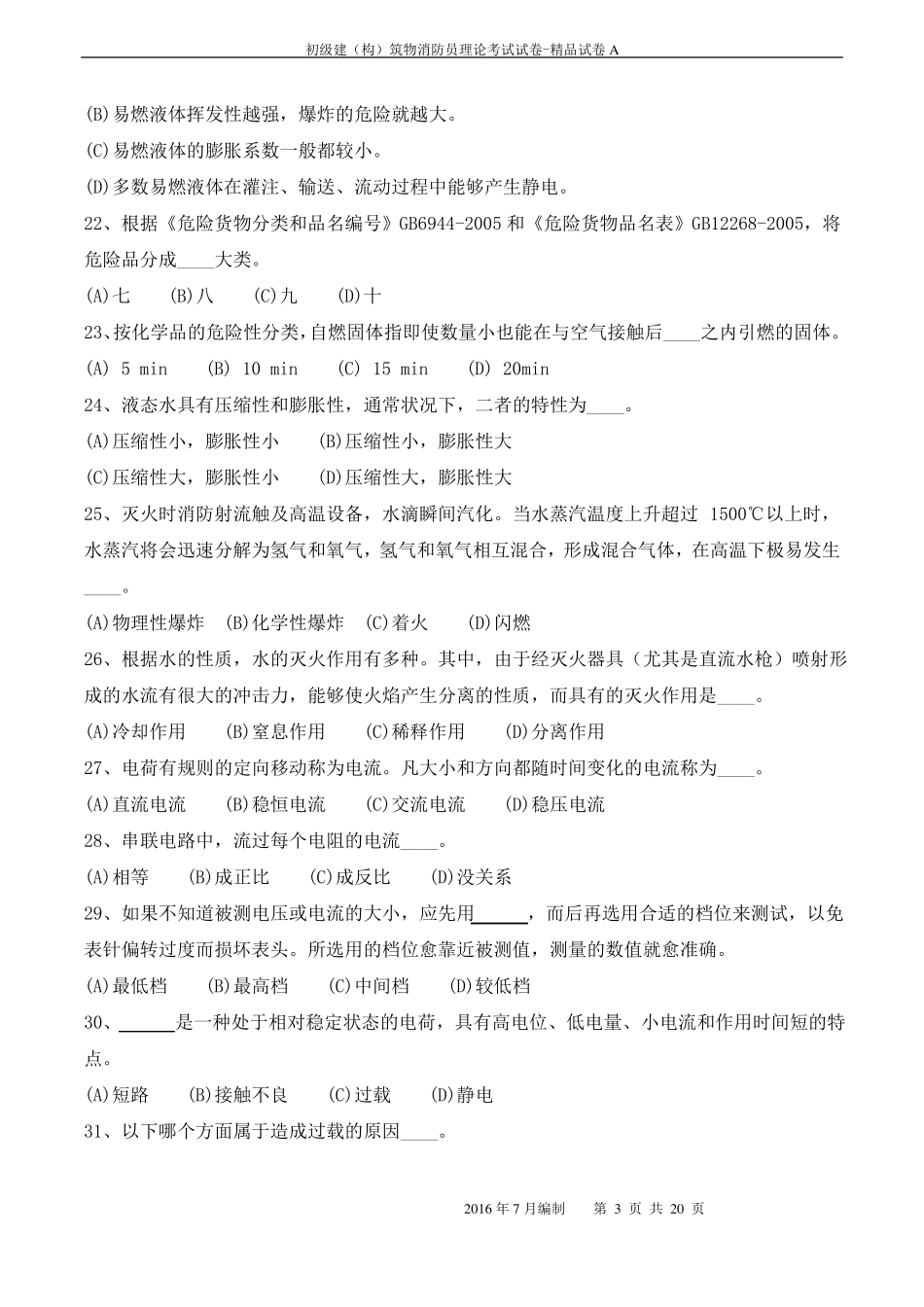 初级建（构）筑物消防员理论考试试卷-精品试卷 A

(B)易燃液体挥发性越强，爆炸的危险就越大。

(C)易燃液体的膨胀系数一般都较小。

(D)多数易燃液体在灌注、输送、流动过程中能够产生静电。

22、根据《危险货物分类和品名编号》GB6944-2005 和《危险货物品名表》GB12268-2005，将危险品分成____大类。

(A)七　(B)八　(C)九　(D)十

23、按化学品的危险性分类，自燃固体指即使数量小也能在与空气接触后____之内引燃的固体。

(A) 5 min　(B) 10 min　(C) 15 min　(D) 20min

24、液态水具有压缩性和膨胀性，通常状况下，二者的特性为____。

(A)压缩性小，膨胀性小　(B)压缩性小，膨胀性大

(C)压缩性大，膨胀性小　(D)压缩性大，膨胀性大

25、灭火时消防射流触及高温设备，水滴瞬间汽化。当水蒸汽温度上升超过 1500℃以上时，水蒸汽将会迅速分解为氢气和氧气，氢气和氧气相互混合，形成混合气体，在高温下极易发生____。

(A)物理性爆炸　(B)化学性爆炸　(C)着火　(D)闪燃

26、根据水的性质，水的灭火作用有多种。其中，由于经灭火器具（尤其是直流水枪）喷射形成的水流有很大的冲击力，能够使火焰产生分离的性质，而具有的灭火作用是____。

(A)冷却作用　(B)窒息作用　(C)稀释作用　(D)分离作用

27、电荷有规则的定向移动称为电流。凡大小和方向都随时间变化的电流称为____。

(A)直流电流　(B)稳恒电流　(C)交流电流　(D)稳压电流

28、串联电路中，流过每个电阻的电流____。

(A)相等　(B)成正比　(C)成反比　(D)没关系

29、如果不知道被测电压或电流的大小，应先用______，而后再选用合适的档位来测试，以免表针偏转过度而损坏表头。所选用的档位愈靠近被测值，测量的数值就愈准确。

(A)最低档　(B)最高档　(C)中间档　(D)较低档

30、______是一种处于相对稳定状态的电荷，具有高电位、低电量、小电流和作用时间短的特点。

(A)短路　(B)接触不良　(C)过载　(D)静电

31、以下哪个方面属于造成过载的原因____。

2016 年 7 月编制　第 3 页 共 20 页